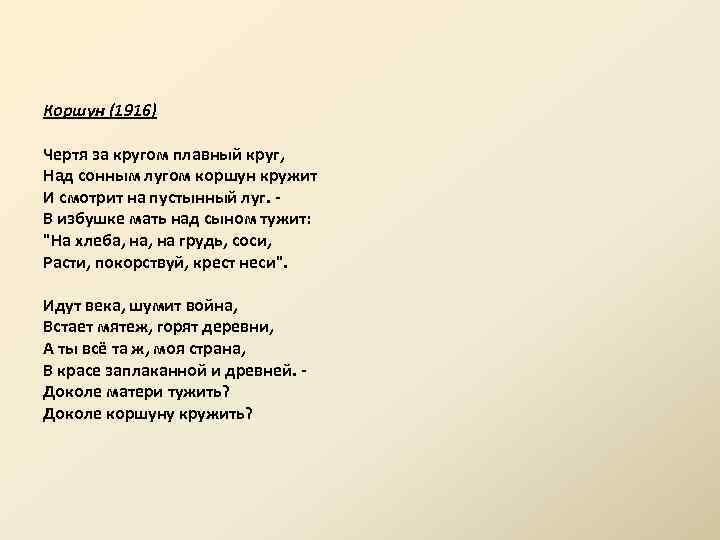 Коршун (1916)

Чертя за кругом плавный круг,
Над сонным лугом коршун кружит
И смотрит на пустынный луг. -
В избушке мать над сыном тужит:
"На хлеба, на, на грудь, соси,
Расти, покорствуй, крест неси".

Идут века, шумит война,
Встает мятеж, горят деревни,
А ты всё та ж, моя страна,
В красе заплаканной и древней. -
Доколе матери тужить?
Доколе коршуну кружить?